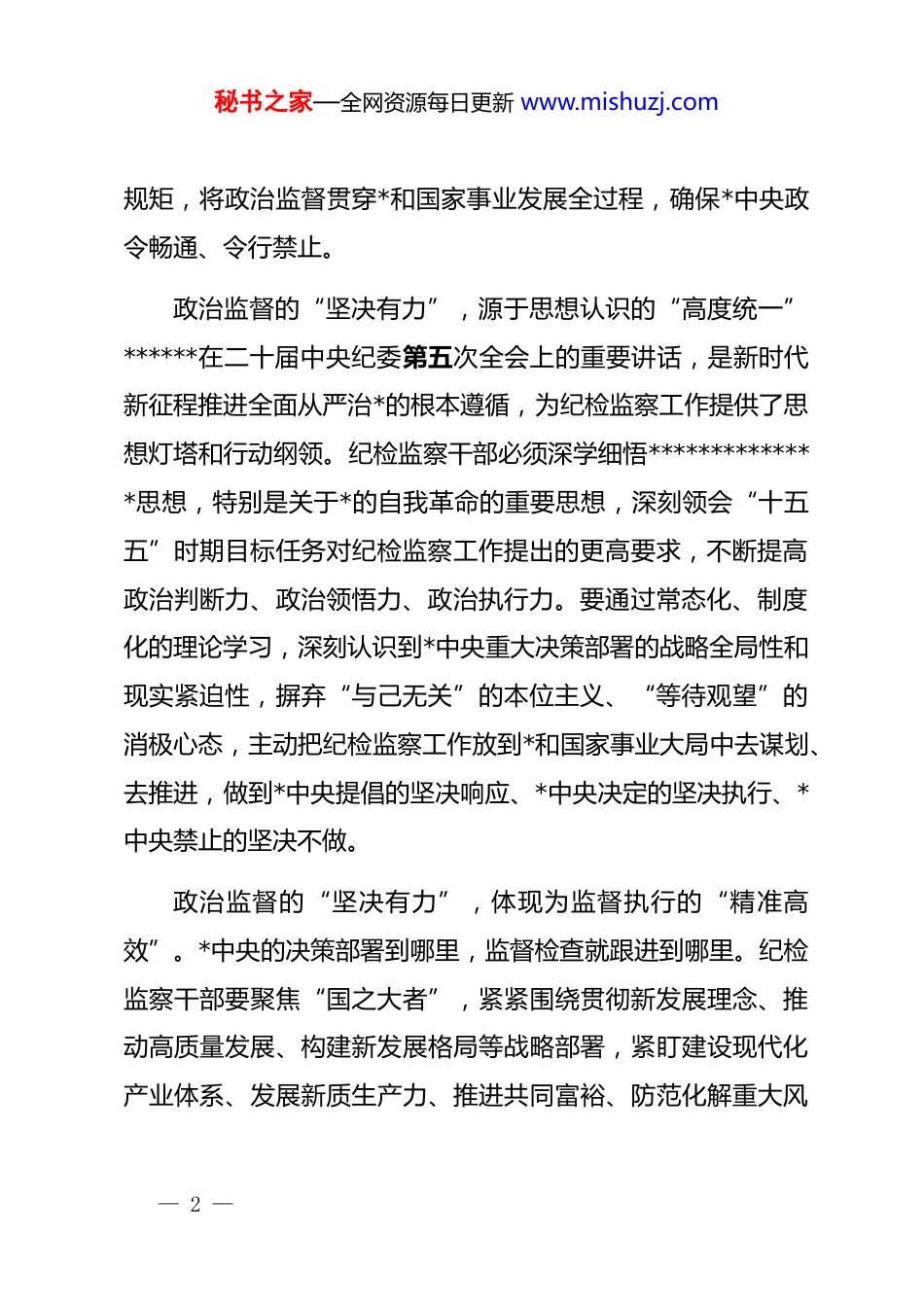 秘书之家—全网资源每日更新 www.mishuzj.com

规矩，将政治监督贯穿*和国家事业发展全过程，确保*中央政令畅通、令行禁止。

政治监督的“坚决有力”，源于思想认识的“高度统一”******在二十届中央纪委第五次全会上的重要讲话，是新时代新征程推进全面从严治*的根本遵循，为纪检监察工作提供了思想灯塔和行动纲领。纪检监察干部必须深学细悟**************思想，特别是关于*的自我革命的重要思想，深刻领会“十五五”时期目标任务对纪检监察工作提出的更高要求，不断提高政治判断力、政治领悟力、政治执行力。要通过常态化、制度化的理论学习，深刻认识到*中央重大决策部署的战略全局性和现实紧迫性，摒弃“与己无关”的本位主义、“等待观望”的消极心态，主动把纪检监察工作放到*和国家事业大局中去谋划、去推进，做到*中央提倡的坚决响应、*中央决定的坚决执行、*中央禁止的坚决不做。

政治监督的“坚决有力”，体现为监督执行的“精准高效”。*中央的决策部署到哪里，监督检查就跟进到哪里。纪检监察干部要聚焦“国之大者”，紧紧围绕贯彻新发展理念、推动高质量发展、构建新发展格局等战略部署，紧盯建设现代化产业体系、发展新质生产力、推进共同富裕、防范化解重大风

— 2 —